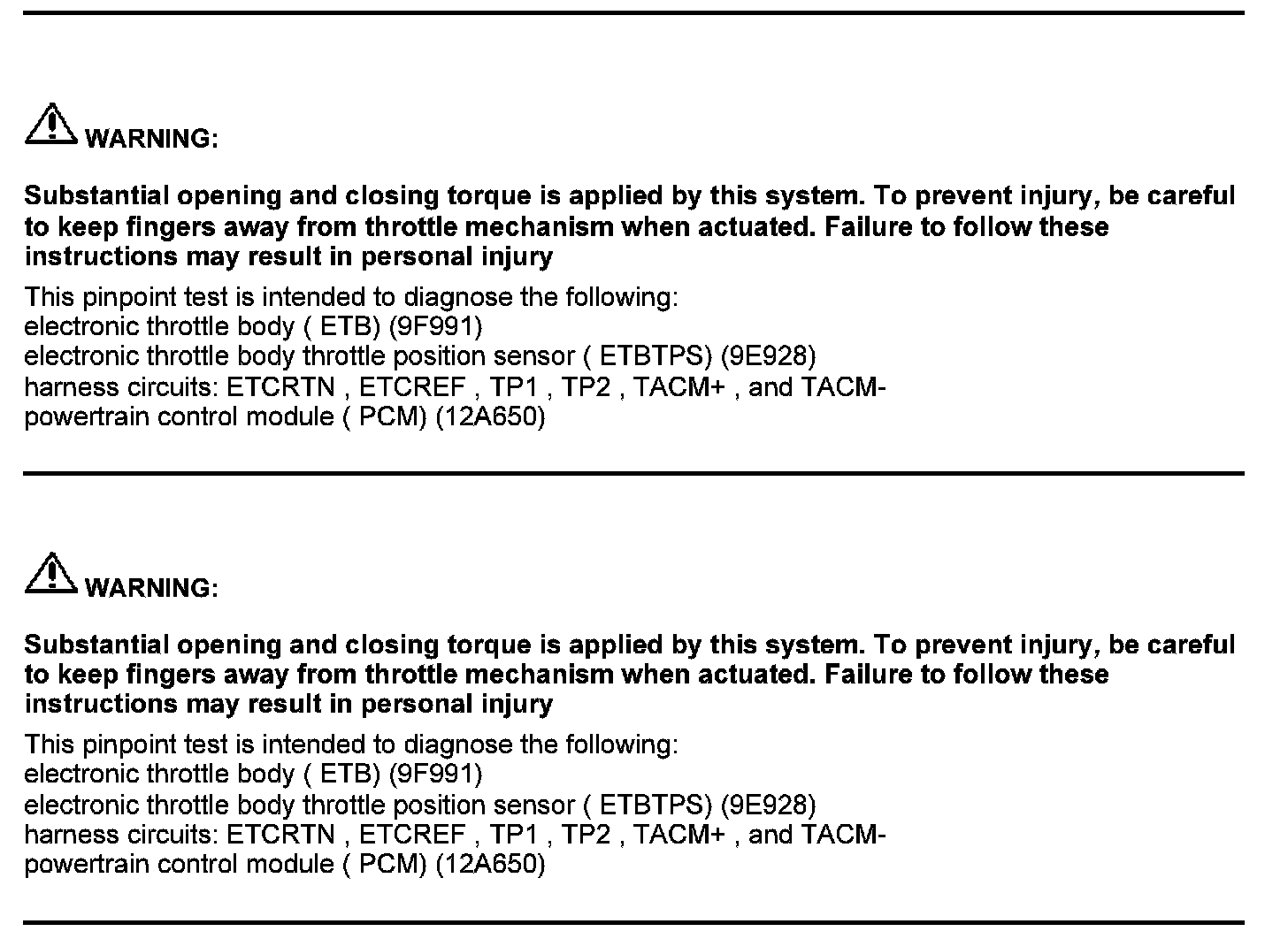 WARNING:

Substantial opening and closing torque is applied by this system. To prevent injury, be careful to keep fingers away from throttle mechanism when actuated. Failure to follow these instructions may result in personal injury

This pinpoint test is intended to diagnose the following:
electronic throttle body ( ETB) (9F991)
electronic throttle body throttle position sensor ( ETBTPS) (9E928)
harness circuits: ETCRTN , ETCREF , TP1 , TP2 , TACM+ , and TACM-
powertrain control module ( PCM) (12A650)

WARNING:

Substantial opening and closing torque is applied by this system. To prevent injury, be careful to keep fingers away from throttle mechanism when actuated. Failure to follow these instructions may result in personal injury

This pinpoint test is intended to diagnose the following:
electronic throttle body ( ETB) (9F991)
electronic throttle body throttle position sensor ( ETBTPS) (9E928)
harness circuits: ETCRTN , ETCREF , TP1 , TP2 , TACM+ , and TACM-
powertrain control module ( PCM) (12A650)